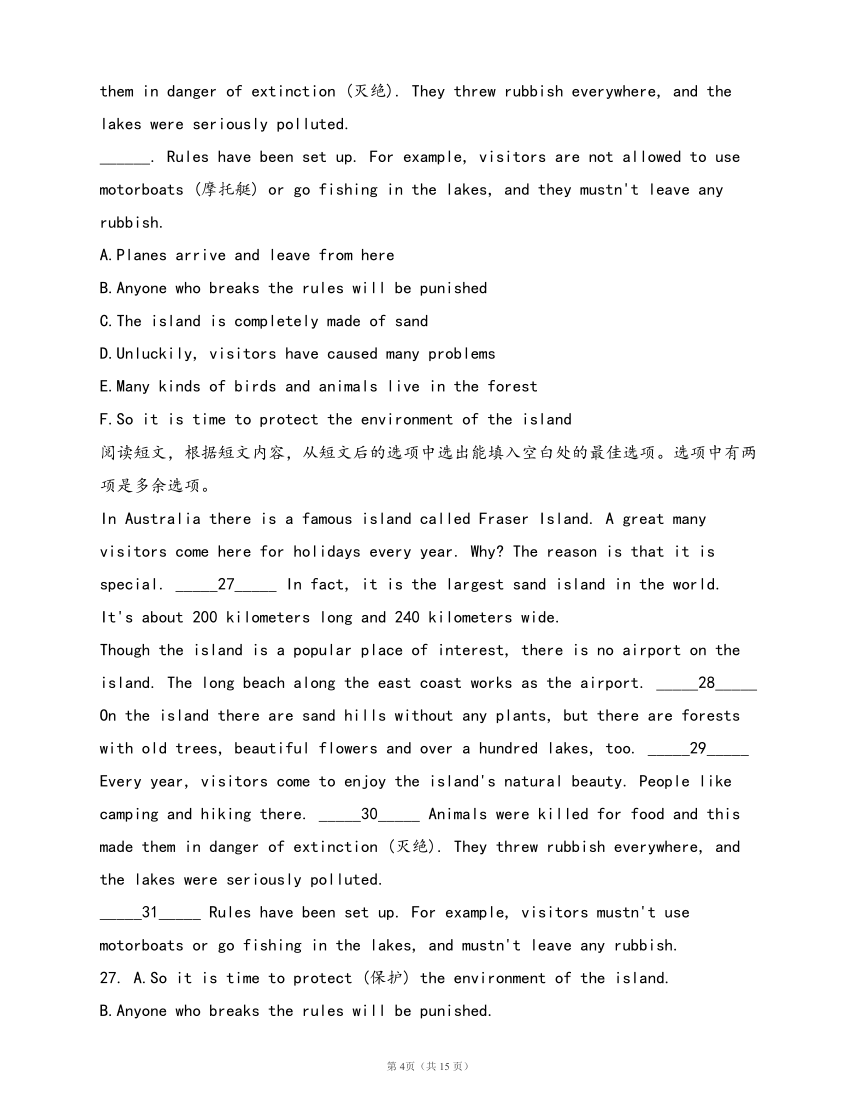 them in danger of extinction (灭绝). They threw rubbish everywhere, and the lakes were seriously polluted.

______. Rules have been set up. For example, visitors are not allowed to use motorboats (摩托艇) or go fishing in the lakes, and they mustn't leave any rubbish.

A.Planes arrive and leave from here

B.Anyone who breaks the rules will be punished

C.The island is completely made of sand

D.Unluckily, visitors have caused many problems

E.Many kinds of birds and animals live in the forest

F.So it is time to protect the environment of the island

阅读短文，根据短文内容，从短文后的选项中选出能填入空白处的最佳选项。选项中有两项是多余选项。

In Australia there is a famous island called Fraser Island. A great many visitors come here for holidays every year. Why? The reason is that it is special. _____27_____ In fact, it is the largest sand island in the world. It's about 200 kilometers long and 240 kilometers wide.

Though the island is a popular place of interest, there is no airport on the island. The long beach along the east coast works as the airport. _____28_____ On the island there are sand hills without any plants, but there are forests with old trees, beautiful flowers and over a hundred lakes, too. _____29_____ Every year, visitors come to enjoy the island's natural beauty. People like camping and hiking there. _____30_____ Animals were killed for food and this made them in danger of extinction (灭绝). They threw rubbish everywhere, and the lakes were seriously polluted.

_____31_____ Rules have been set up. For example, visitors mustn't use motorboats or go fishing in the lakes, and mustn't leave any rubbish.

27. A.So it is time to protect (保护) the environment of the island.

B.Anyone who breaks the rules will be punished.

第4页（共15页）